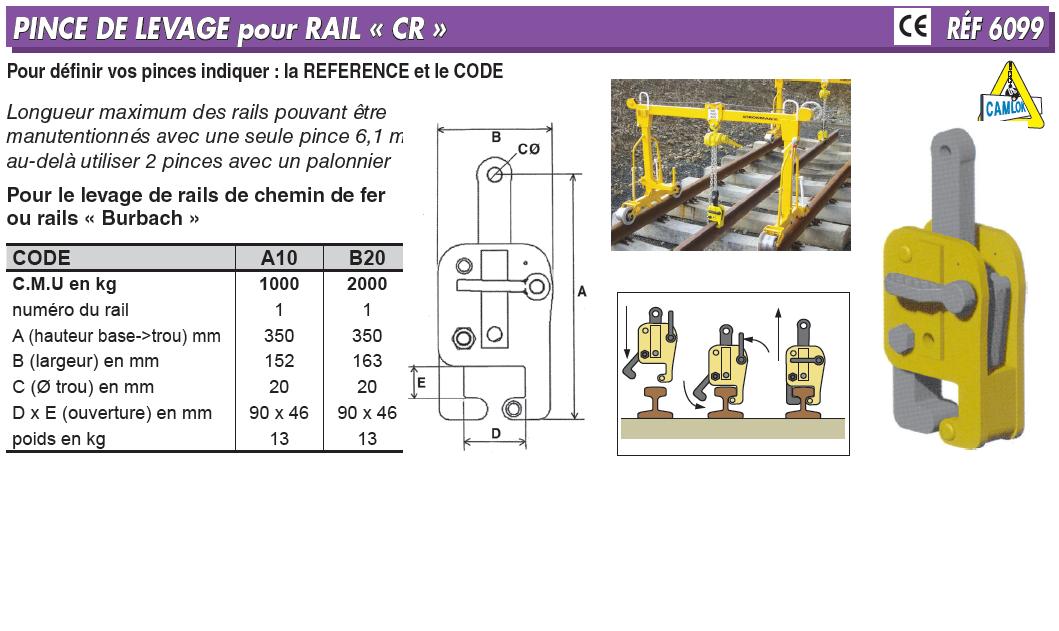 PINCE DE LEVAGE pour RAIL « CR »

CE RÉF 6099

Pour définir vos pinces indiquer : la REFERENCE et le CODE

CAMLOK

Longueur maximum des rails pouvant être manutentionnés avec une seule pince 6,1 m au-delà utiliser 2 pinces avec un palonnier

Pour le levage de rails de chemin de fer ou rails « Burbach »

| CODE | A10 | B20 |
|---|---|---|
| C.M.U en kg | 1000 | 2000 |
| numéro du rail | 1 | 1 |
| A (hauteur base->trou) mm | 350 | 350 |
| B (largeur) en mm | 152 | 163 |
| C (Ø trou) en mm | 20 | 20 |
| D x E (ouverture) en mm | 90 x 46 | 90 x 46 |
| poids en kg | 13 | 13 |

B
CØ
A
E
D